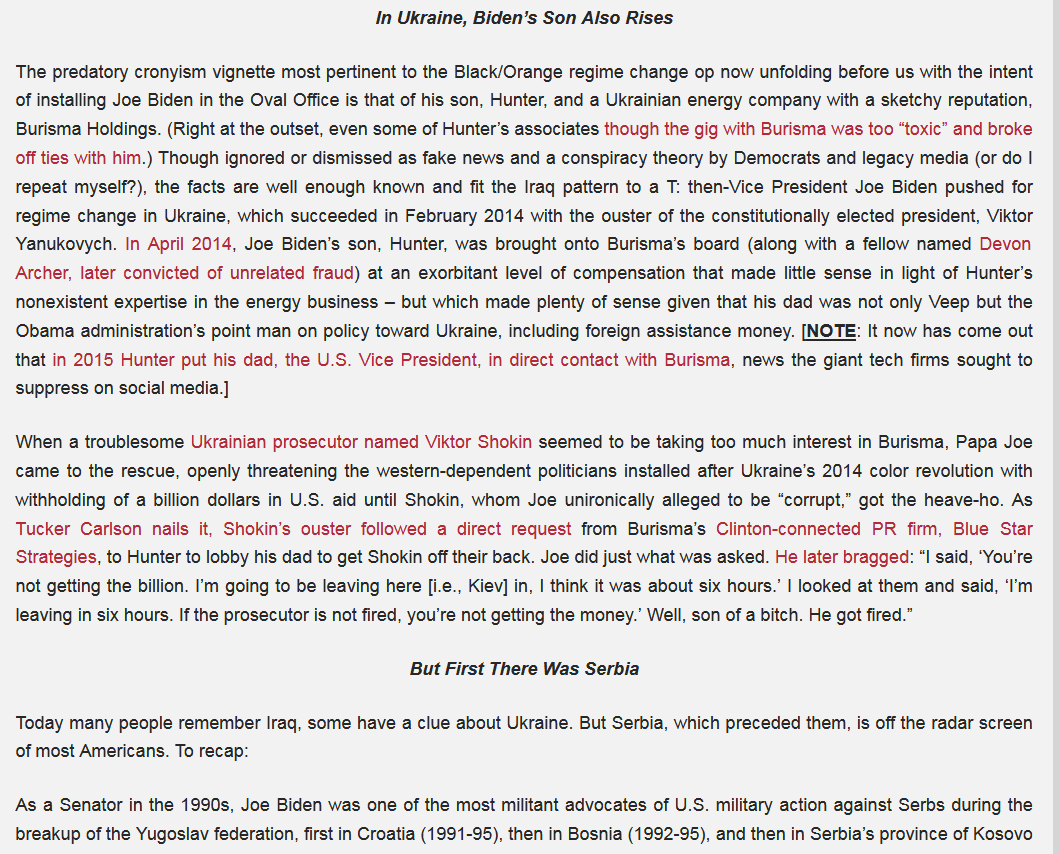 In Ukraine, Biden's Son Also Rises

The predatory cronyism vignette most pertinent to the Black/Orange regime change op now unfolding before us with the intent of installing Joe Biden in the Oval Office is that of his son, Hunter, and a Ukrainian energy company with a sketchy reputation, Burisma Holdings. (Right at the outset, even some of Hunter's associates though the gig with Burisma was too "toxic" and broke off ties with him.) Though ignored or dismissed as fake news and a conspiracy theory by Democrats and legacy media (or do I repeat myself?), the facts are well enough known and fit the Iraq pattern to a T: then-Vice President Joe Biden pushed for regime change in Ukraine, which succeeded in February 2014 with the ouster of the constitutionally elected president, Viktor Yanukovych. In April 2014, Joe Biden's son, Hunter, was brought onto Burisma's board (along with a fellow named Devon Archer, later convicted of unrelated fraud) at an exorbitant level of compensation that made little sense in light of Hunter's nonexistent expertise in the energy business – but which made plenty of sense given that his dad was not only Veep but the Obama administration's point man on policy toward Ukraine, including foreign assistance money. [NOTE: It now has come out that in 2015 Hunter put his dad, the U.S. Vice President, in direct contact with Burisma, news the giant tech firms sought to suppress on social media.]

When a troublesome Ukrainian prosecutor named Viktor Shokin seemed to be taking too much interest in Burisma, Papa Joe came to the rescue, openly threatening the western-dependent politicians installed after Ukraine's 2014 color revolution with withholding of a billion dollars in U.S. aid until Shokin, whom Joe unironically alleged to be "corrupt," got the heave-ho. As Tucker Carlson nails it, Shokin's ouster followed a direct request from Burisma's Clinton-connected PR firm, Blue Star Strategies, to Hunter to lobby his dad to get Shokin off their back. Joe did just what was asked. He later bragged: "I said, 'You're not getting the billion. I'm going to be leaving here [i.e., Kiev] in, I think it was about six hours.' I looked at them and said, 'I'm leaving in six hours. If the prosecutor is not fired, you're not getting the money.' Well, son of a bitch. He got fired."

But First There Was Serbia

Today many people remember Iraq, some have a clue about Ukraine. But Serbia, which preceded them, is off the radar screen of most Americans. To recap:

As a Senator in the 1990s, Joe Biden was one of the most militant advocates of U.S. military action against Serbs during the breakup of the Yugoslav federation, first in Croatia (1991-95), then in Bosnia (1992-95), and then in Serbia's province of Kosovo